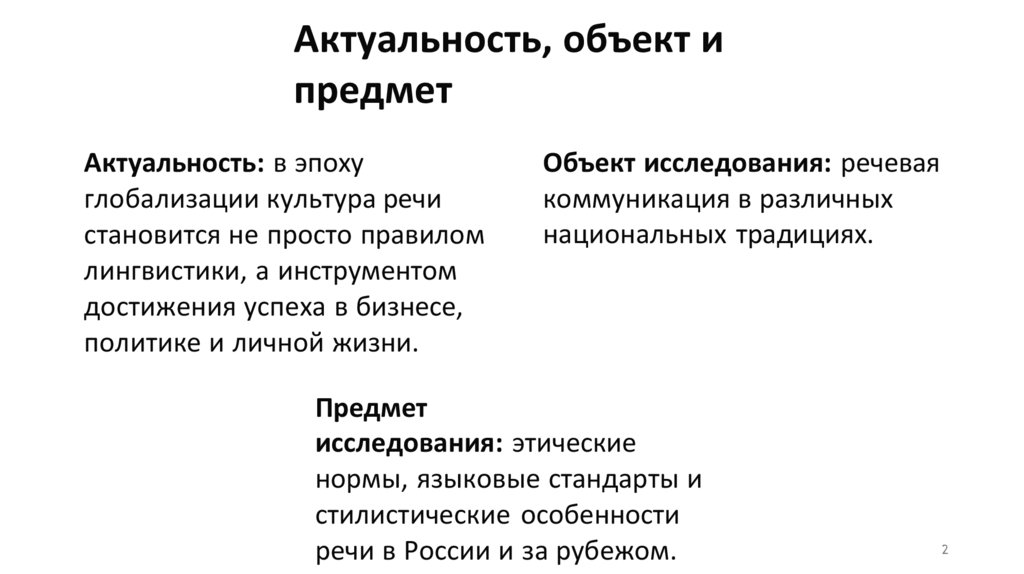 Актуальность, объект и предмет

Актуальность: в эпоху глобализации культура речи становится не просто правилом лингвистики, а инструментом достижения успеха в бизнесе, политике и личной жизни.

Объект исследования: речевая коммуникация в различных национальных традициях.

Предмет исследования: этические нормы, языковые стандарты и стилистические особенности речи в России и за рубежом.

2